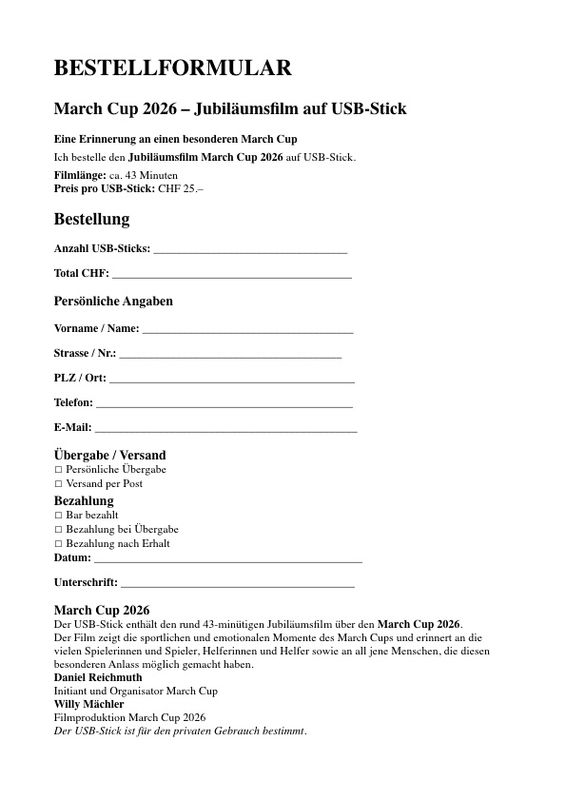 BESTELLFORMULAR

March Cup 2026 – Jubiläumsfilm auf USB-Stick

Eine Erinnerung an einen besonderen March Cup

Ich bestelle den Jubiläumsfilm March Cup 2026 auf USB-Stick.

Filmlänge: ca. 43 Minuten
Preis pro USB-Stick: CHF 25.–

Bestellung

Anzahl USB-Sticks: ____

Total CHF: ____

Persönliche Angaben

Vorname / Name: ____

Strasse / Nr.: ____

PLZ / Ort: ____

Telefon: ____

E-Mail: ____

Übergabe / Versand
☐ Persönliche Übergabe
☐ Versand per Post

Bezahlung
☐ Bar bezahlt
☐ Bezahlung bei Übergabe
☐ Bezahlung nach Erhalt

Datum: ____

Unterschrift: ____

March Cup 2026

Der USB-Stick enthält den rund 43-minütigen Jubiläumsfilm über den March Cup 2026. Der Film zeigt die sportlichen und emotionalen Momente des March Cups und erinnert an die vielen Spielerinnen und Spieler, Helferinnen und Helfer sowie an all jene Menschen, die diesen besonderen Anlass möglich gemacht haben.

Daniel Reichmuth
Initiant und Organisator March Cup
Willy Mächler
Filmproduktion March Cup 2026

Der USB-Stick ist für den privaten Gebrauch bestimmt.